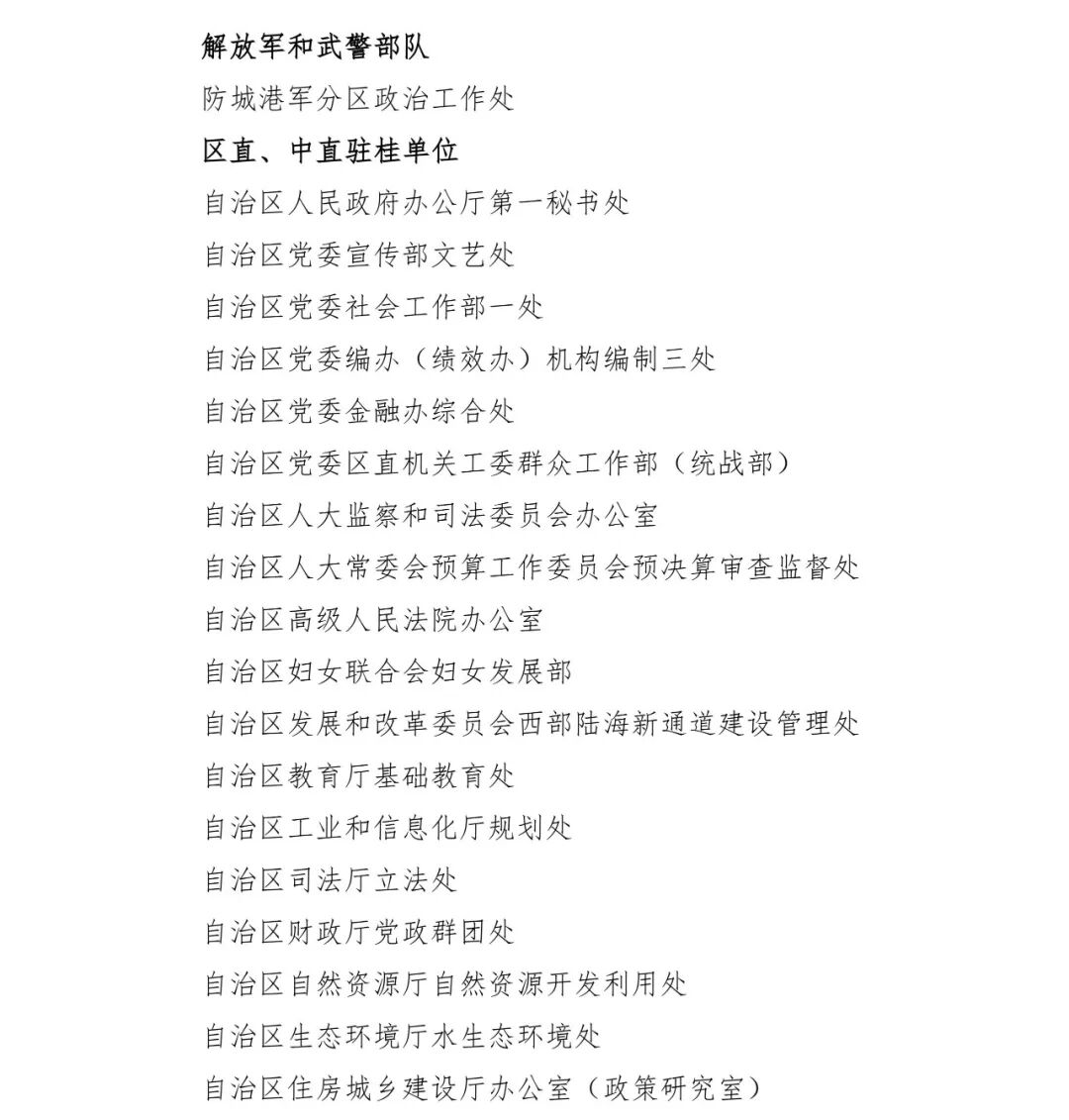 解放军和武警部队

防城港军分区政治工作处

区直、中直驻桂单位

自治区人民政府办公厅第一秘书处

自治区党委宣传部文艺处

自治区党委社会工作部一处

自治区党委编办（绩效办）机构编制三处

自治区党委金融办综合处

自治区党委区直机关工委群众工作部（统战部）

自治区人大监察和司法委员会办公室

自治区人大常委会预算工作委员会预决算审查监督处

自治区高级人民法院办公室

自治区妇女联合会妇女发展部

自治区发展和改革委员会西部陆海新通道建设管理处

自治区教育厅基础教育处

自治区工业和信息化厅规划处

自治区司法厅立法处

自治区财政厅党政群团处

自治区自然资源厅自然资源开发利用处

自治区生态环境厅水生态环境处

自治区住房城乡建设厅办公室（政策研究室）